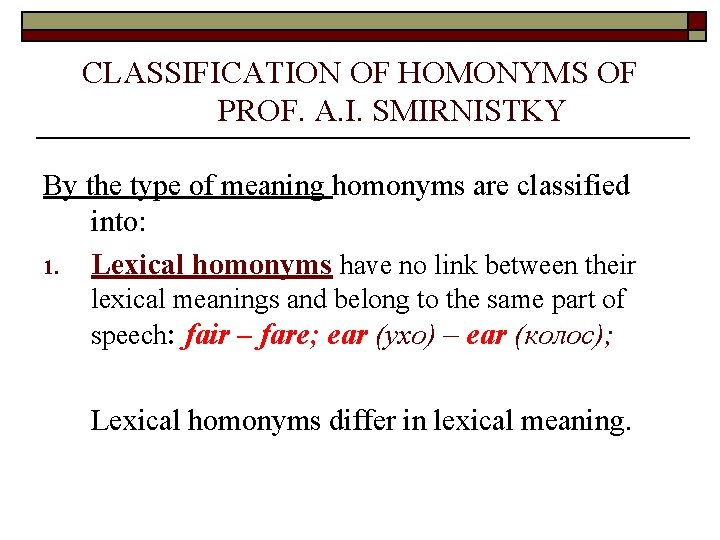 CLASSIFICATION OF HOMONYMS OF PROF. A.I. SMIRNISTKY

By the type of meaning homonyms are classified into:

1. Lexical homonyms have no link between their lexical meanings and belong to the same part of speech: fair – fare; ear (ухо) – ear (колос);

Lexical homonyms differ in lexical meaning.